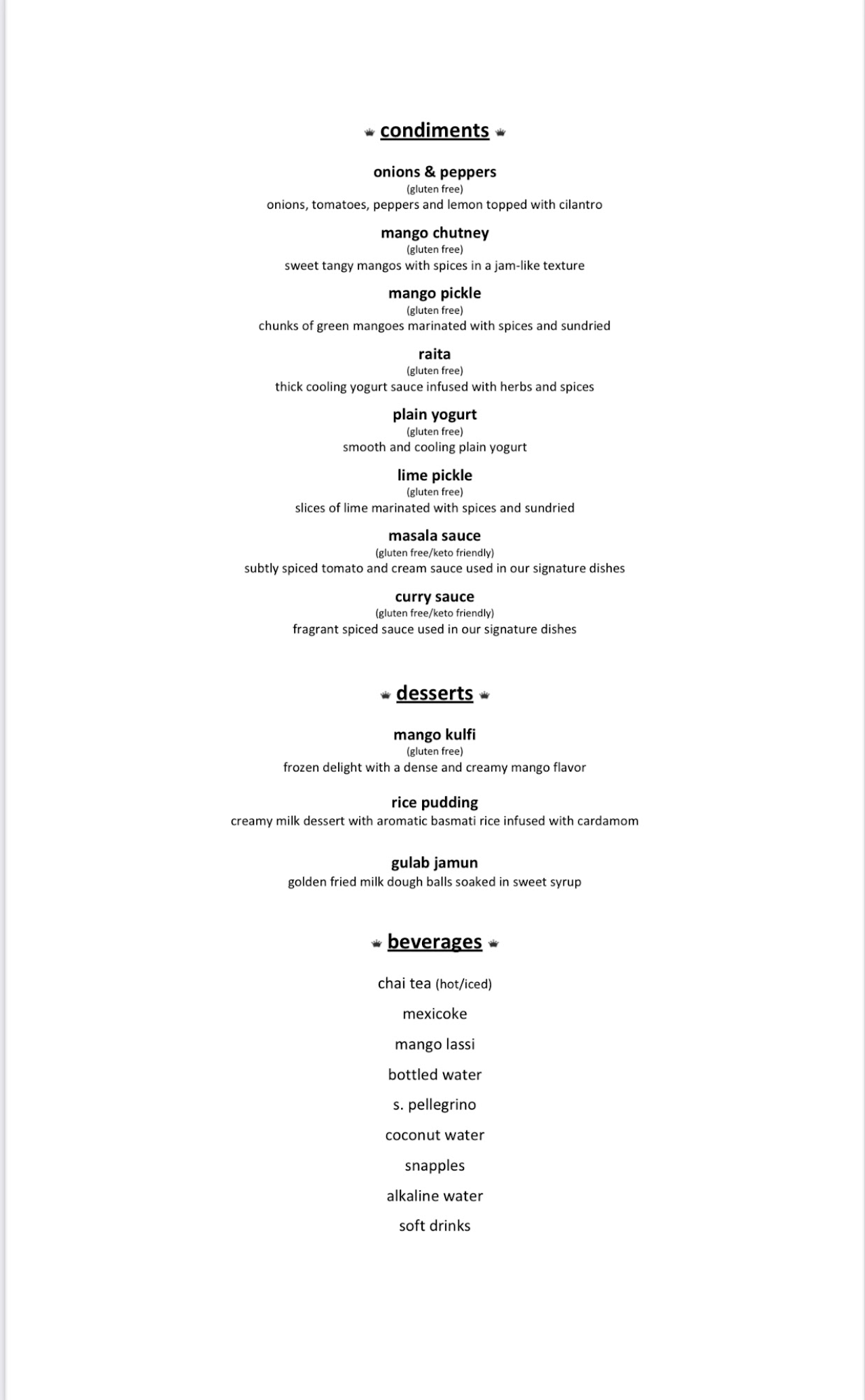 condiments

onions & peppers
(gluten free)
onions, tomatoes, peppers and lemon topped with cilantro

mango chutney
(gluten free)
sweet tangy mangos with spices in a jam-like texture

mango pickle
(gluten free)
chunks of green mangoes marinated with spices and sundried

raita
(gluten free)
thick cooling yogurt sauce infused with herbs and spices

plain yogurt
(gluten free)
smooth and cooling plain yogurt

lime pickle
(gluten free)
slices of lime marinated with spices and sundried

masala sauce
(gluten free/keto friendly)
subtly spiced tomato and cream sauce used in our signature dishes

curry sauce
(gluten free/keto friendly)
fragrant spiced sauce used in our signature dishes

desserts

mango kulfi
(gluten free)
frozen delight with a dense and creamy mango flavor

rice pudding
creamy milk dessert with aromatic basmati rice infused with cardamom

gulab jamun
golden fried milk dough balls soaked in sweet syrup

beverages

chai tea (hot/iced)

mexicoke

mango lassi

bottled water

s. pellegrino

coconut water

snapples

alkaline water

soft drinks